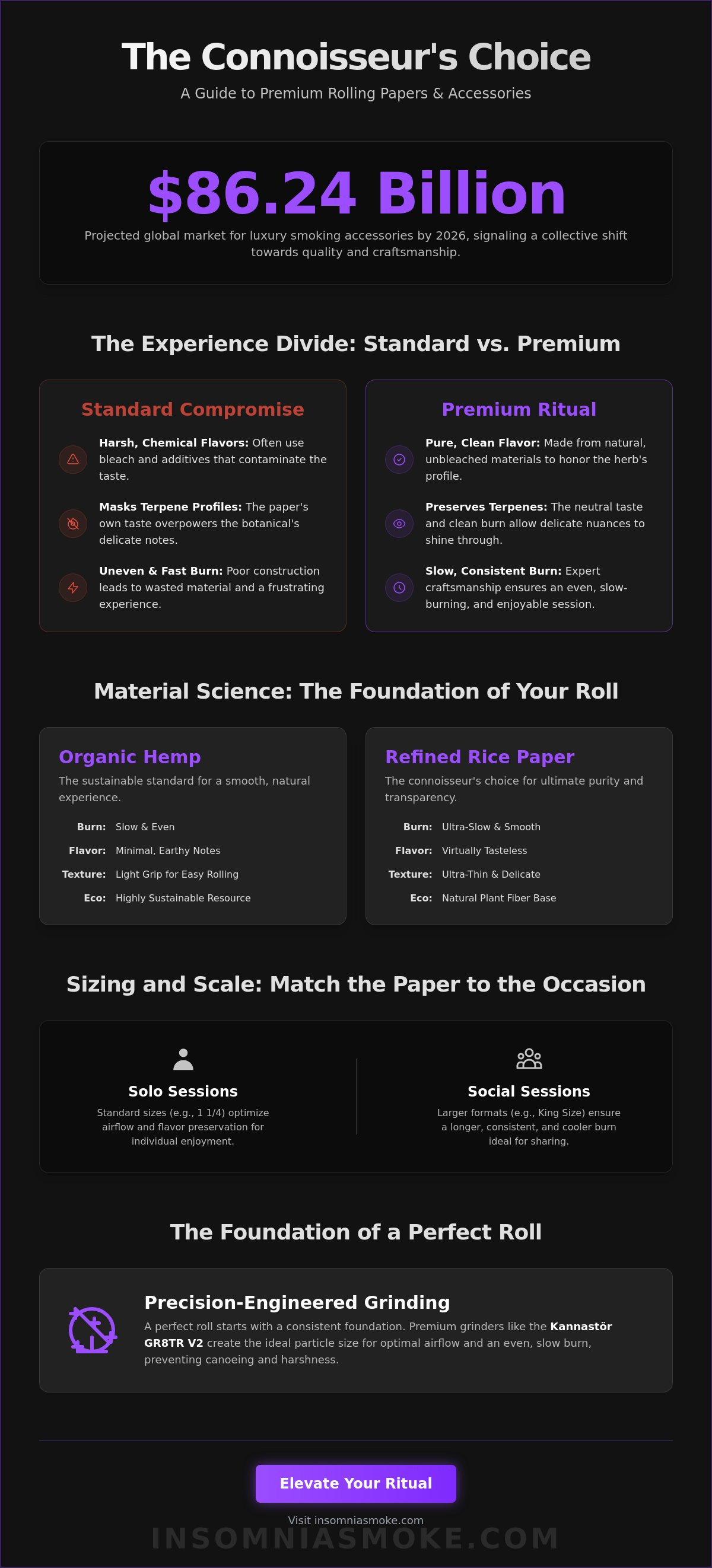 The Connoisseur's Choice

A Guide to Premium Rolling Papers & Accessories

$86.24 Billion

Projected global market for luxury smoking accessories by 2026, signaling a collective shift towards quality and craftsmanship.

The Experience Divide: Standard vs. Premium

Standard Compromise

Harsh, Chemical Flavors: Often use bleach and additives that contaminate the taste.

Masks Terpene Profiles: The paper's own taste overpowers the botanical's delicate notes.

Uneven & Fast Burn: Poor construction leads to wasted material and a frustrating experience.

Premium Ritual

Pure, Clean Flavor: Made from natural, unbleached materials to honor the herb's profile.

Preserves Terpenes: The neutral taste and clean burn allow delicate nuances to shine through.

Slow, Consistent Burn: Expert craftsmanship ensures an even, slow-burning, and enjoyable session.

Material Science: The Foundation of Your Roll

Organic Hemp

The sustainable standard for a smooth, natural experience.

Burn: Slow & Even
Flavor: Minimal, Earthy Notes
Texture: Light Grip for Easy Rolling
Eco: Highly Sustainable Resource

Refined Rice Paper

The connoisseur's choice for ultimate purity and transparency.

Burn: Ultra-Slow & Smooth
Flavor: Virtually Tasteless
Texture: Ultra-Thin & Delicate
Eco: Natural Plant Fiber Base

Sizing and Scale: Match the Paper to the Occasion

Solo Sessions

Standard sizes (e.g., 1 1/4) optimize airflow and flavor preservation for individual enjoyment.

Social Sessions

Larger formats (e.g., King Size) ensure a longer, consistent, and cooler burn ideal for sharing.

The Foundation of a Perfect Roll

Precision-Engineered Grinding

A perfect roll starts with a consistent foundation. Premium grinders like the Kannastör GR8TR V2 create the ideal particle size for optimal airflow and an even, slow burn, preventing canoeing and harshness.

Elevate Your Ritual

Visit insomniasmoke.com

INSOMNIASMOKE.COM